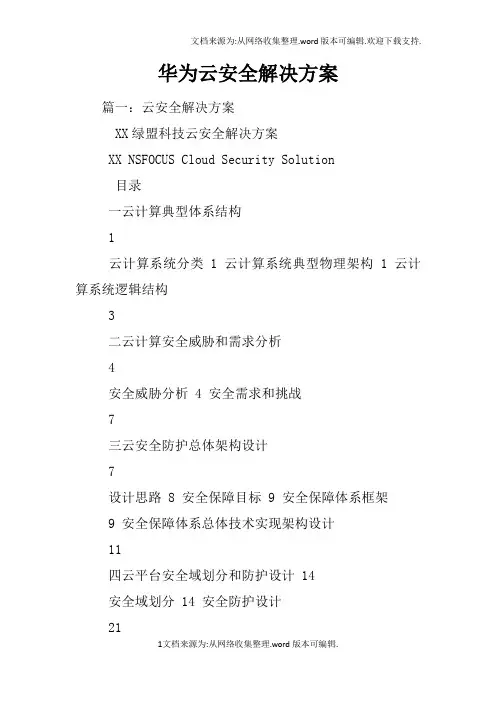 文档来源为:从网络收集整理.word版本可编辑.欢迎下载支持.

华为云安全解决方案

篇一：云安全解决方案

XX绿盟科技云安全解决方案

XX NSFOCUS Cloud Security Solution

目录

一云计算典型体系结构

1

云计算系统分类 1 云计算系统典型物理架构 1 云计算系统逻辑结构

3

二云计算安全威胁和需求分析

4

安全威胁分析 4 安全需求和挑战

7

三云安全防护总体架构设计

7

设计思路 8 安全保障目标 9 安全保障体系框架

9 安全保障体系总体技术实现架构设计

11

四云平台安全域划分和防护设计 14

安全域划分 14 安全防护设计

21

1文档来源为:从网络收集整理.word版本可编辑.